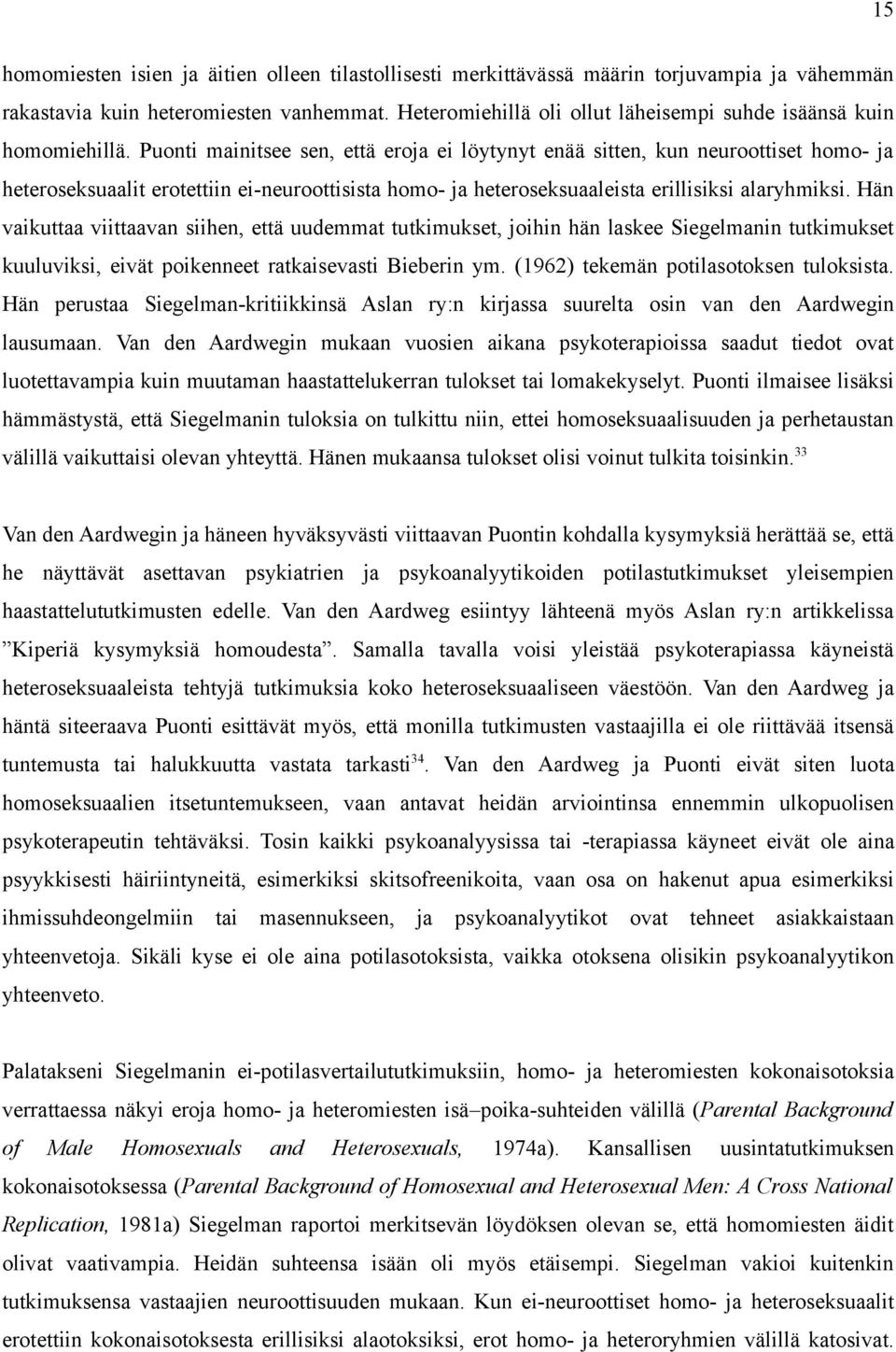 15

homomiesten isien ja äitien olleen tilastollisesti merkittävässä määrin torjuvampia ja vähemmän rakastavia kuin heteromiesten vanhemmat. Heteromiehillä oli ollut läheisempi suhde isäänsä kuin homomiehillä. Puonti mainitsee sen, että eroja ei löytynyt enää sitten, kun neuroottiset homo- ja heteroseksuaalit erotettiin ei-neuroottisista homo- ja heteroseksuaaleista erillisiksi alaryhmiksi. Hän vaikuttaa viittaavan siihen, että uudemmat tutkimukset, joihin hän laskee Siegelmanin tutkimukset kuuluviksi, eivät poikenneet ratkaisevasti Bieberin ym. (1962) tekemän potilasotoksen tuloksista. Hän perustaa Siegelman-kritiikkinsä Aslan ry:n kirjassa suurelta osin van den Aardwegin lausumaan. Van den Aardwegin mukaan vuosien aikana psykoterapioissa saadut tiedot ovat luotettavampia kuin muutaman haastattelukerran tulokset tai lomakekyselyt. Puonti ilmaisee lisäksi hämmästystä, että Siegelmanin tuloksia on tulkittu niin, ettei homoseksuaalisuuden ja perhetaustan välillä vaikuttaisi olevan yhteyttä. Hänen mukaansa tulokset olisi voinut tulkita toisinkin.$^{33}$

Van den Aardwegin ja häneen hyväksyvästi viittaavan Puontin kohdalla kysymyksiä herättää se, että he näyttävät asettavan psykiatrien ja psykoanalyytikoiden potilastutkimukset yleisempien haastattelututkimusten edelle. Van den Aardweg esiintyy lähteenä myös Aslan ry:n artikkelissa ”Kiperiä kysymyksiä homoudesta”. Samalla tavalla voisi yleistää psykoterapiassa käyneistä heteroseksuaaleista tehtyjä tutkimuksia koko heteroseksuaaliseen väestöön. Van den Aardweg ja häntä siteeraava Puonti esittävät myös, että monilla tutkimusten vastaajilla ei ole riittävää itsensä tuntemusta tai halukkuutta vastata tarkasti$^{34}$. Van den Aardweg ja Puonti eivät siten luota homoseksuaalien itsetuntemukseen, vaan antavat heidän arviointinsa ennemmin ulkopuolisen psykoterapeutin tehtäväksi. Tosin kaikki psykoanalyysissa tai -terapiassa käyneet eivät ole aina psyykkisesti häiriintyneitä, esimerkiksi skitsofreenikoita, vaan osa on hakenut apua esimerkiksi ihmissuhdeongelmiin tai masennukseen, ja psykoanalyytikot ovat tehneet asiakkaistaan yhteenvetoja. Sikäli kyse ei ole aina potilasotoksista, vaikka otoksena olisikin psykoanalyytikon yhteenveto.

Palatakseni Siegelmanin ei-potilasvertailututkimuksiin, homo- ja heteromiesten kokonaisotoksia verrattaessa näkyi eroja homo- ja heteromiesten isä–poika-suhteiden välillä (Parental Background of Male Homosexuals and Heterosexuals, 1974a). Kansallisen uusintatutkimuksen kokonaisotoksessa (Parental Background of Homosexual and Heterosexual Men: A Cross National Replication, 1981a) Siegelman raportoi merkitsevän löydöksen olevan se, että homomiesten äidit olivat vaativampia. Heidän suhteensa isään oli myös etäisempi. Siegelman vakioi kuitenkin tutkimuksensa vastaajien neuroottisuuden mukaan. Kun ei-neuroottiset homo- ja heteroseksuaalit erotettiin kokonaisotoksesta erillisiksi alaotoksiksi, erot homo- ja heteroryhmien välillä katosivat.